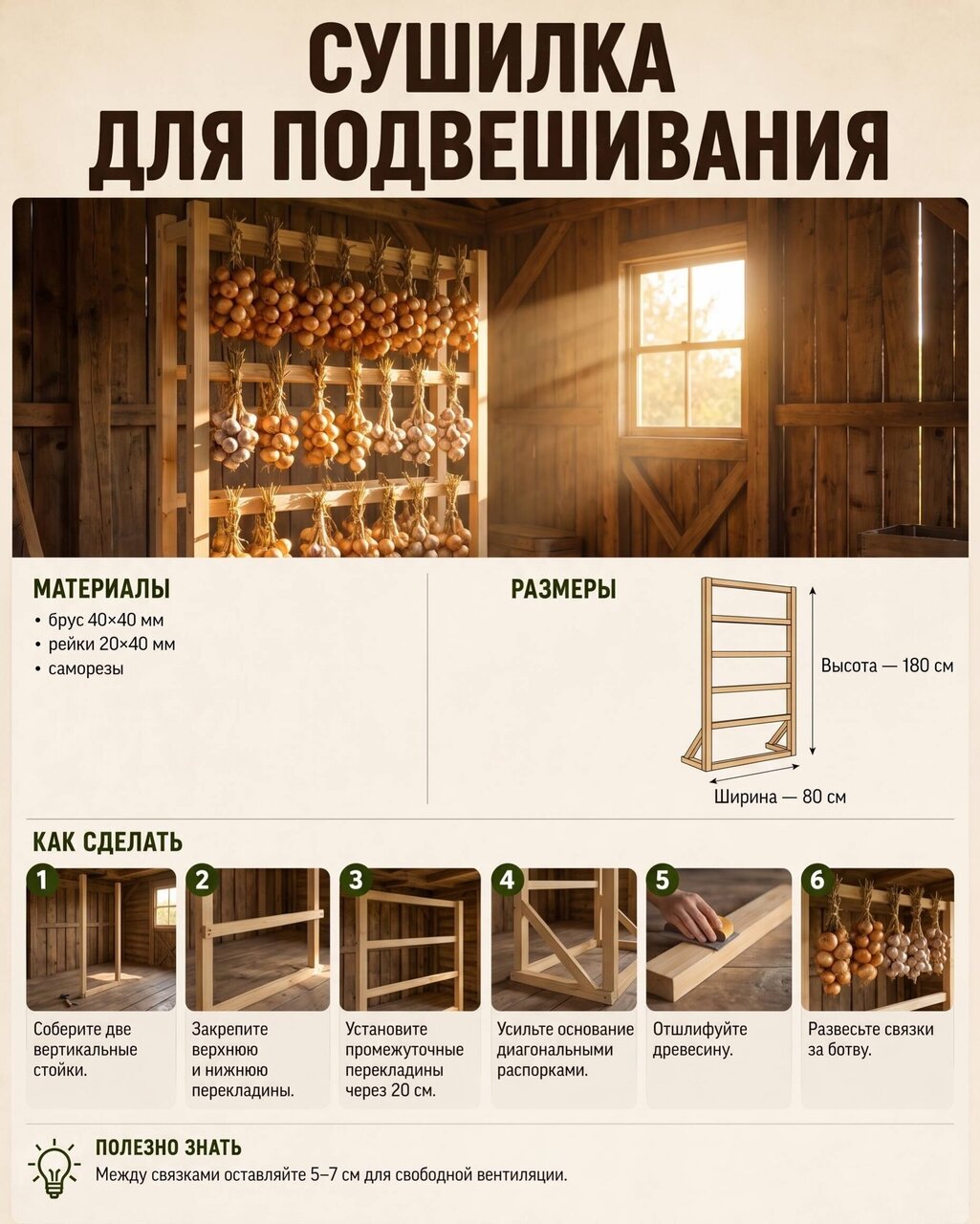 СУШИЛКА
ДЛЯ ПОДВЕШИВАНИЯ

МАТЕРИАЛЫ
• брус 40×40 мм
• рейки 20×40 мм
• саморезы

РАЗМЕРЫ

Высота — 180 см

Ширина — 80 см

КАК СДЕЛАТЬ

1
Соберите две вертикальные стойки.

2
Закрепите верхнюю и нижнюю перекладины.

3
Установите промежуточные перекладины через 20 см.

4
Усильте основание диагональными распорками.

5
Отшлифуйте древесину.

6
Развесьте связки за ботву.

ПОЛЕЗНО ЗНАТЬ
Между связками оставляйте 5–7 см для свободной вентиляции.